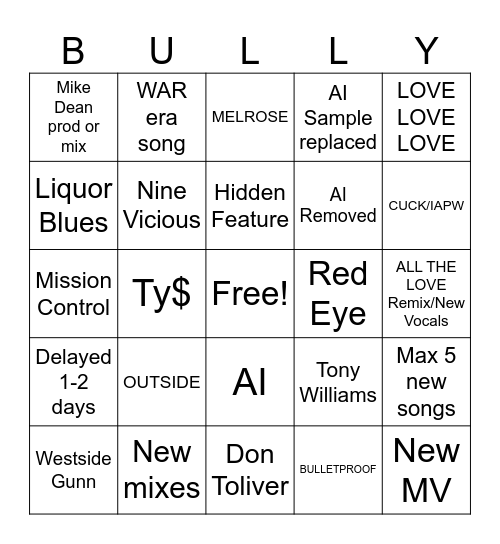 | B | U | L | L | Y |
|---|---|---|---|---|
| Mike Dean prod or mix | WAR era song | MELROSE | AI Sample replaced | LOVE LOVE LOVE |
| Liquor Blues | Nine Vicious | Hidden Feature | AI Removed | CUCK/IAPW |
| Mission Control | Ty$ | Free! | Red Eye | ALL THE LOVE Remix/New Vocals |
| Delayed 1-2 days | OUTSIDE | AI | Tony Williams | Max 5 new songs |
| Westside Gunn | New mixes | Don Toliver | BULLETPROOF | New MV |